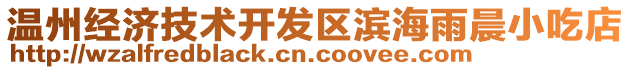 温州经济技术开发区滨海雨晨小吃店
http://wzalfredblack.cn.coovee.com